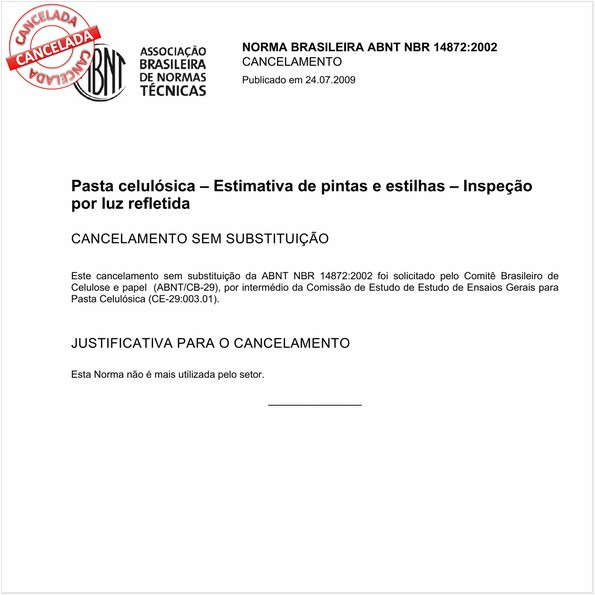 CANCELADA
CANCELADA
CANCELADA

ABNT
ASSOCIAÇÃO BRASILEIRA DE NORMAS TÉCNICAS

NORMA BRASILEIRA ABNT NBR 14872:2002
CANCELAMENTO
Publicado em 24.07.2009

Pasta celulósica – Estimativa de pintas e estilhas – Inspeção por luz refletida

CANCELAMENTO SEM SUBSTITUIÇÃO

Este cancelamento sem substituição da ABNT NBR 14872:2002 foi solicitado pelo Comitê Brasileiro de Celulose e papel (ABNT/CB-29), por intermédio da Comissão de Estudo de Estudo de Ensaios Gerais para Pasta Celulósica (CE-29:003.01).

JUSTIFICATIVA PARA O CANCELAMENTO

Esta Norma não é mais utilizada pelo setor.